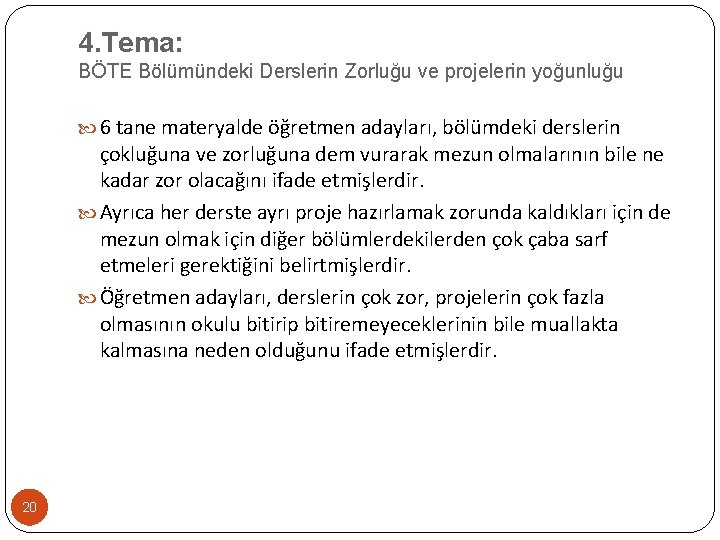 4.Tema:
BÖTE Bölümündeki Derslerin Zorluğu ve projelerin yoğunluğu

6 tane materyalde öğretmen adayları, bölümdeki derslerin çokluğuna ve zorluğuna dem vurarak mezun olmalarının bile ne kadar zor olacağını ifade etmişlerdir.

Ayrıca her derste ayrı proje hazırlamak zorunda kaldıkları için de mezun olmak için diğer bölümlerdekilerden çok çaba sarf etmeleri gerektiğini belirtmişlerdir.

Öğretmen adayları, derslerin çok zor, projelerin çok fazla olmasının okulu bitirip bitiremeyeceklerinin bile muallakta kalmasına neden olduğunu ifade etmişlerdir.

20